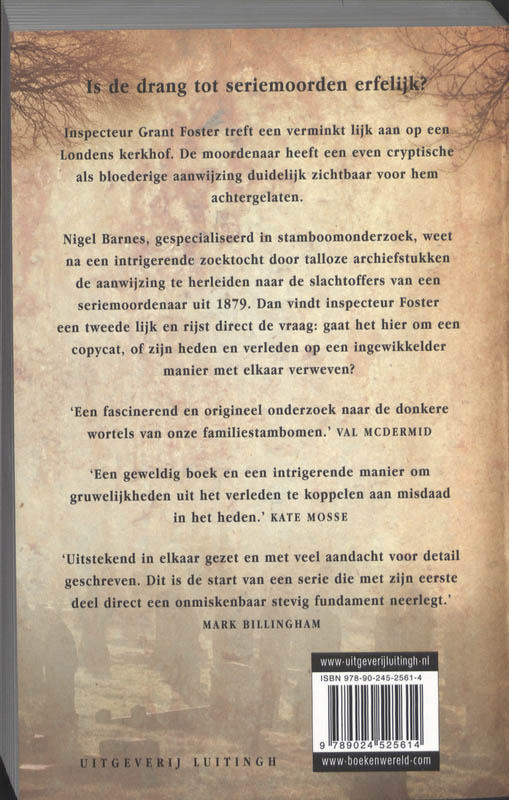 Is de drang tot seriemoorden erfelijk?

Inspecteur Grant Foster treft een verminkt lijk aan op een Londens kerkhof. De moordenaar heeft een even cryptische als bloederige aanwijzing duidelijk zichtbaar voor hem achtergelaten.

Nigel Barnes, gespecialiseerd in stamboomonderzoek, weet na een intrigerende zoektocht door talloze archiefstukken de aanwijzing te herleiden naar de slachtoffers van een seriemoordenaar uit 1879. Dan vindt inspecteur Foster een tweede lijk en rijst direct de vraag: gaat het hier om een copycat, of zijn heden en verleden op een ingewikkelder manier met elkaar verweven?

'Een fascinerend en origineel onderzoek naar de donkere wortels van onze familiestambomen.' VAL MCDERMID

'Een geweldig boek en een intrigerende manier om gruwelijkheden uit het verleden te koppelen aan misdaad in het heden.' KATE MOSSE

'Uitstekend in elkaar gezet en met veel aandacht voor detail geschreven. Dit is de start van een serie die met zijn eerste deel direct een onmiskenbaar stevig fundament neerlegt.'
MARK BILLINGHAM

www-uitgeverijluitingh-nl
ISBN 978-90-245-2561-4
9 789024 525614
www-boekenwereld-com

UITGEVERIJ LUITINGH